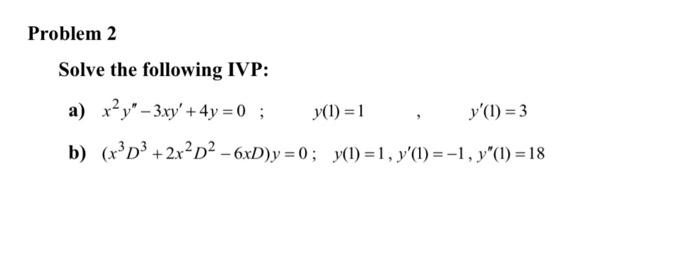 Problem 2

Solve the following IVP:

a) $x^2y'' - 3xy' + 4y = 0$ ; $y(1) = 1$ , $y'(1) = 3$

b) $(x^3D^3 + 2x^2D^2 - 6xD)y = 0$ ; $y(1) = 1$ , $y'(1) = -1$ , $y''(1) = 18$